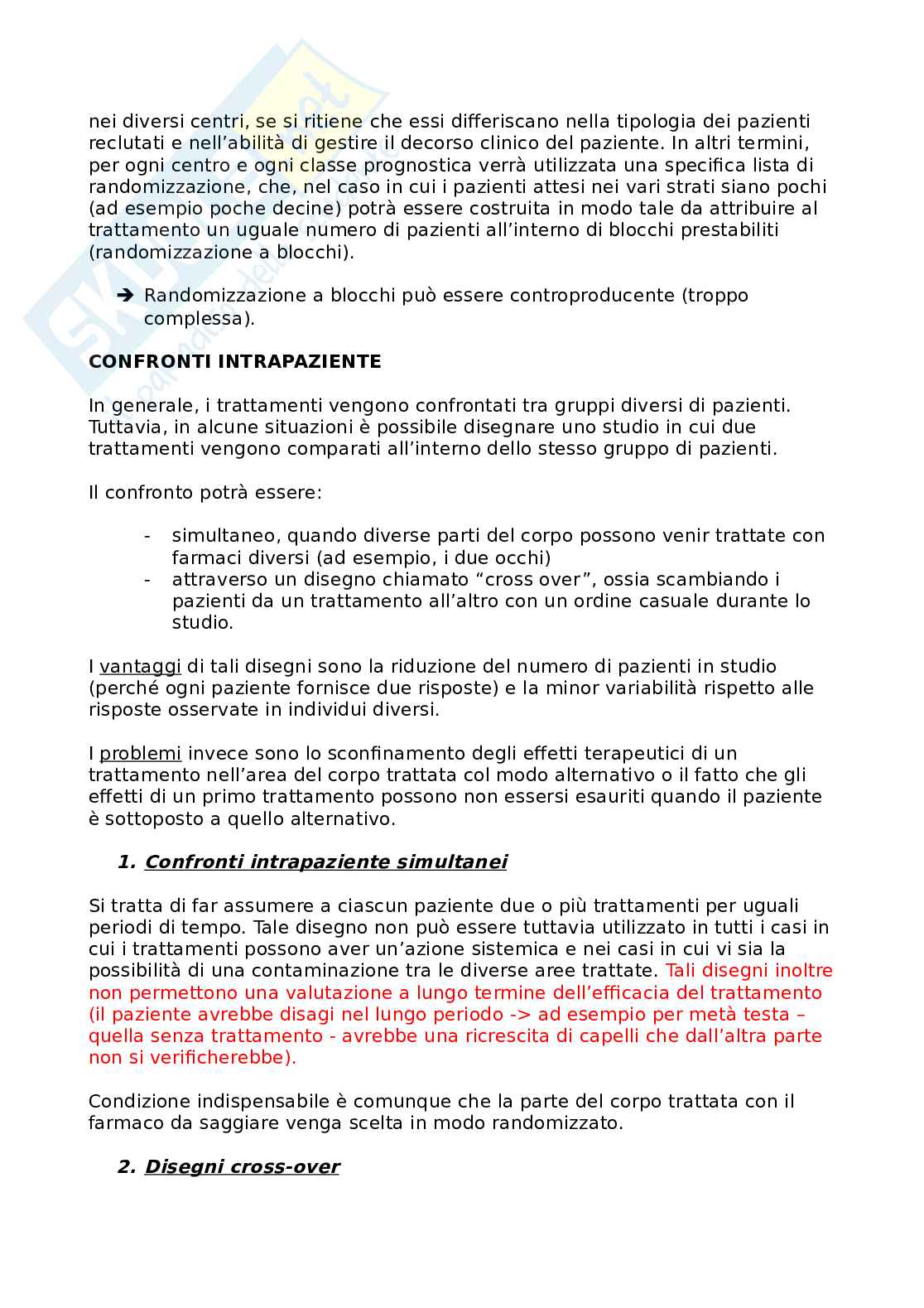 nei diversi centri, se si ritiene che essi differiscano nella tipologia dei pazienti reclutati e nell'abilità di gestire il decorso clinico del paziente. In altri termini, per ogni centro e ogni classe prognostica verrà utilizzata una specifica lista di randomizzazione, che, nel caso in cui i pazienti attesi nei vari strati siano pochi (ad esempio poche decine) potrà essere costruita in modo tale da attribuire al trattamento un uguale numero di pazienti all'interno di blocchi prestabiliti (randomizzazione a blocchi).

➔ Randomizzazione a blocchi può essere controproducente (troppo complessa).

CONFRONTI INTRAPAZIENTE

In generale, i trattamenti vengono confrontati tra gruppi diversi di pazienti. Tuttavia, in alcune situazioni è possibile disegnare uno studio in cui due trattamenti vengono comparati all'interno dello stesso gruppo di pazienti.

Il confronto potrà essere:

- simultaneo, quando diverse parti del corpo possono venir trattate con farmaci diversi (ad esempio, i due occhi)
- attraverso un disegno chiamato "cross over", ossia scambiando i pazienti da un trattamento all'altro con un ordine casuale durante lo studio.

I vantaggi di tali disegni sono la riduzione del numero di pazienti in studio (perché ogni paziente fornisce due risposte) e la minor variabilità rispetto alle risposte osservate in individui diversi.

I problemi invece sono lo sconfinamento degli effetti terapeutici di un trattamento nell'area del corpo trattata col modo alternativo o il fatto che gli effetti di un primo trattamento possono non essersi esauriti quando il paziente è sottoposto a quello alternativo.

1. Confronti intrapaziente simultanei

Si tratta di far assumere a ciascun paziente due o più trattamenti per uguali periodi di tempo. Tale disegno non può essere tuttavia utilizzato in tutti i casi in cui i trattamenti possono aver un'azione sistemica e nei casi in cui vi sia la possibilità di una contaminazione tra le diverse aree trattate. Tali disegni inoltre non permettono una valutazione a lungo termine dell'efficacia del trattamento (il paziente avrebbe disagi nel lungo periodo -> ad esempio per metà testa – quella senza trattamento - avrebbe una ricrescita di capelli che dall'altra parte non si verificherebbe).

Condizione indispensabile è comunque che la parte del corpo trattata con il farmaco da saggiare venga scelta in modo randomizzato.

2. Disegni cross-over